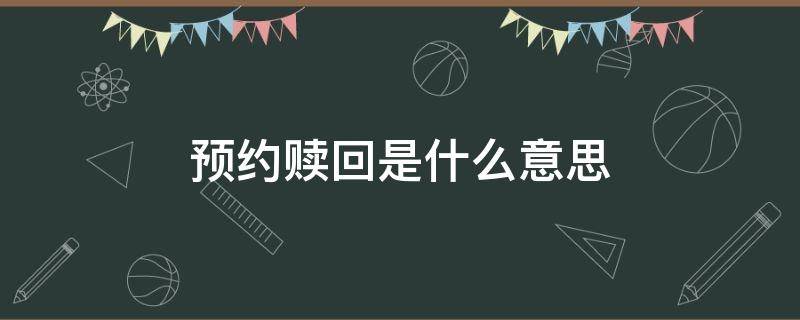 预约赎回是什么意思